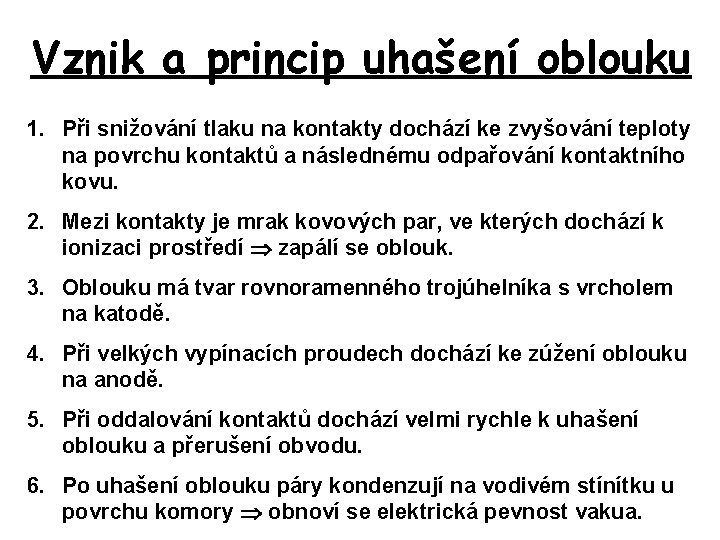 Vznik a princip uhašení oblouku

1. Při snižování tlaku na kontakty dochází ke zvyšování teploty na povrchu kontaktů a následnému odpařování kontaktního kovu.

2. Mezi kontakty je mrak kovových par, ve kterých dochází k ionizaci prostředí $\Rightarrow$ zapálí se oblouk.

3. Oblouku má tvar rovnoramenného trojúhelníka s vrcholem na katodě.

4. Při velkých vypínacích proudech dochází ke zúžení oblouku na anodě.

5. Při oddalování kontaktů dochází velmi rychle k uhašení oblouku a přerušení obvodu.

6. Po uhašení oblouku páry kondenzují na vodivém stínítku u povrchu komory $\Rightarrow$ obnoví se elektrická pevnost vakua.